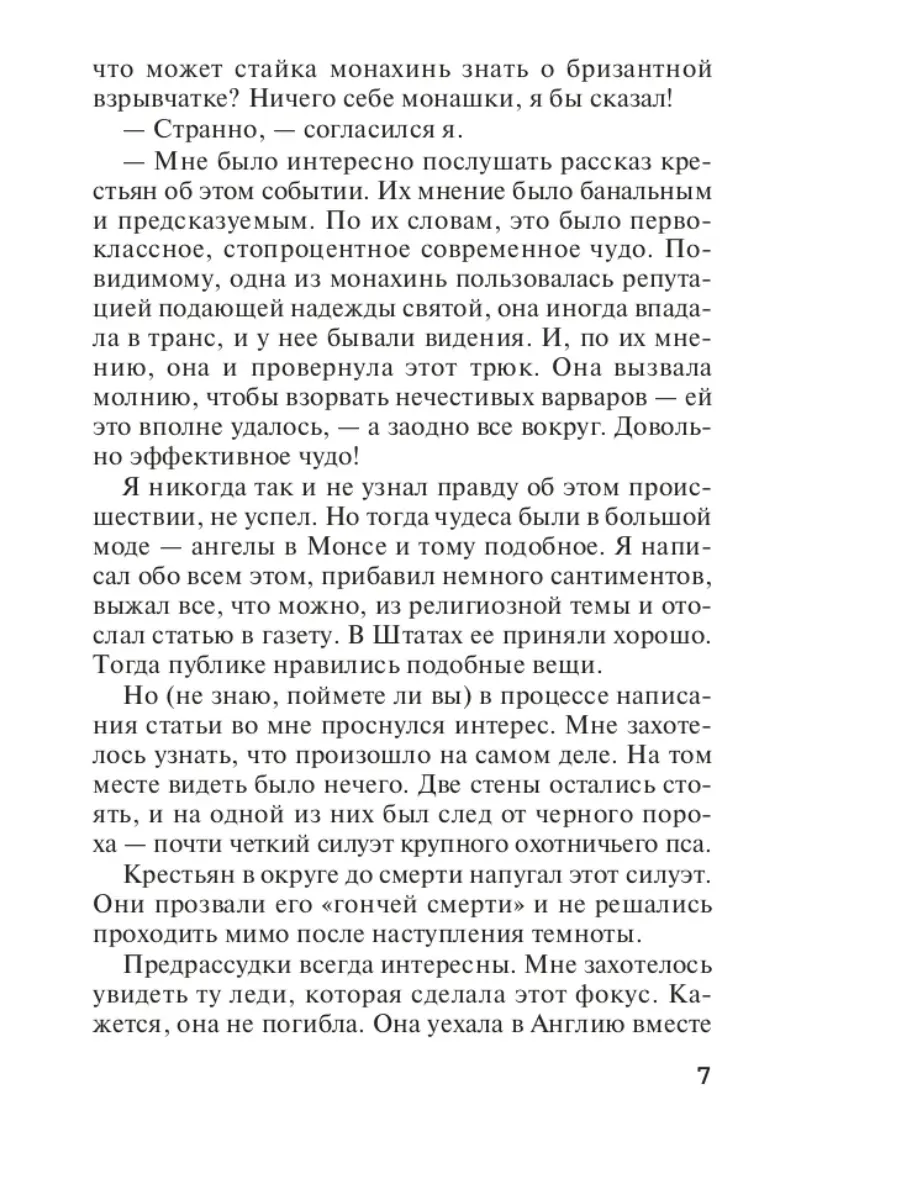 что может стайка монахинь знать о бризантной взрывчатке? Ничего себе монашки, я бы сказал!

— Странно, — согласился я.

— Мне было интересно послушать рассказ крестьян об этом событии. Их мнение было банальным и предсказуемым. По их словам, это было первоклассное, стопроцентное современное чудо. Повидимому, одна из монахинь пользовалась репутацией подающей надежды святой, она иногда впадала в транс, и у нее бывали видения. И, по их мнению, она и провернула этот трюк. Она вызвала молнию, чтобы взорвать нечестивых варваров — ей это вполне удалось, — а заодно все вокруг. Довольно эффективное чудо!

Я никогда так и не узнал правду об этом происшествии, не успел. Но тогда чудеса были в большой моде — ангелы в Монсе и тому подобное. Я написал обо всем этом, прибавил немного сантиментов, выжал все, что можно, из религиозной темы и отослал статью в газету. В Штатах ее приняли хорошо. Тогда публике нравились подобные вещи.

Но (не знаю, поймете ли вы) в процессе написания статьи во мне проснулся интерес. Мне захотелось узнать, что произошло на самом деле. На том месте видеть было нечего. Две стены остались стоять, и на одной из них был след от черного пороха — почти четкий силуэт крупного охотничьего пса.

Крестьян в округе до смерти напугал этот силуэт. Они прозвали его «гончей смерти» и не решались проходить мимо после наступления темноты.

Предрассудки всегда интересны. Мне захотелось увидеть ту леди, которая сделала этот фокус. Кажется, она не погибла. Она уехала в Англию вместе

7